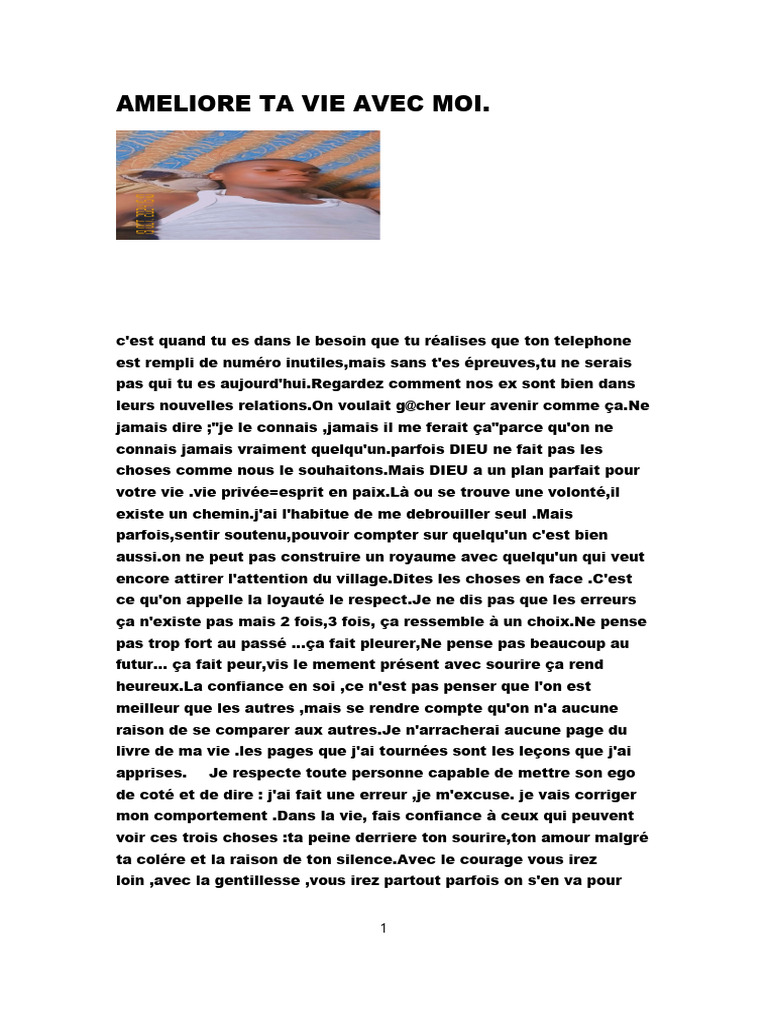 AMELIORE TA VIE AVEC MOI.

c'est quand tu es dans le besoin que tu réalises que ton telephone est rempli de numéro inutiles,mais sans t'es épreuves,tu ne serais pas qui tu es aujourd'hui.Regardez comment nos ex sont bien dans leurs nouvelles relations.On voulait g@cher leur avenir comme ça.Ne jamais dire ;"je le connais ,jamais il me ferait ça"parce qu'on ne connais jamais vraiment quelqu'un.parfois DIEU ne fait pas les choses comme nous le souhaitons.Mais DIEU a un plan parfait pour votre vie .vie privée=esprit en paix.Là ou se trouve une volonté,il existe un chemin.j'ai l'habitue de me debrouiller seul .Mais parfois,sentir soutenu,pouvoir compter sur quelqu'un c'est bien aussi.on ne peut pas construire un royaume avec quelqu'un qui veut encore attirer l'attention du village.Dites les choses en face .C'est ce qu'on appelle la loyauté le respect.Je ne dis pas que les erreurs ça n'existe pas mais 2 fois,3 fois, ça ressemble à un choix.Ne pense pas trop fort au passé ...ça fait pleurer,Ne pense pas beaucoup au futur... ça fait peur,vis le mement présent avec sourire ça rend heureux.La confiance en soi ,ce n'est pas penser que l'on est meilleur que les autres ,mais se rendre compte qu'on n'a aucune raison de se comparer aux autres.Je n'arracherai aucune page du livre de ma vie .les pages que j'ai tournées sont les leçons que j'ai apprises. Je respecte toute personne capable de mettre son ego de coté et de dire : j'ai fait une erreur ,je m'excuse. je vais corriger mon comportement .Dans la vie, fais confiance à ceux qui peuvent voir ces trois choses :ta peine derriere ton sourire,ton amour malgré ta colére et la raison de ton silence.Avec le courage vous irez loin ,avec la gentillesse ,vous irez partout parfois on s'en va pour

1